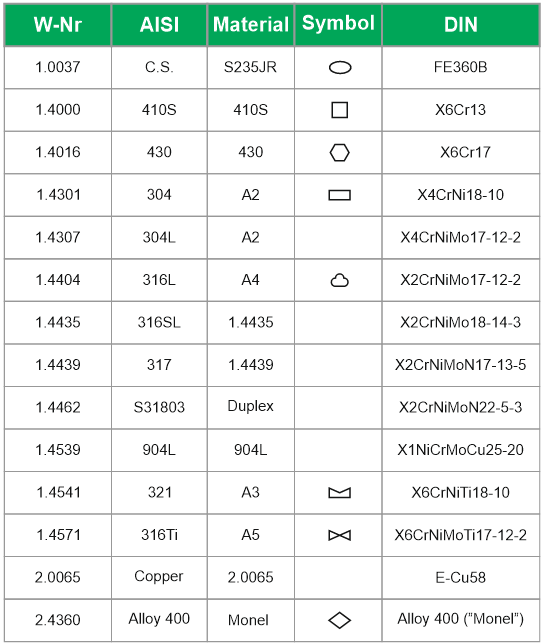 | W-Nr | AISI | Material | Symbol | DIN |
|---|---|---|---|---|
| 1.0037 | C.S. | S235JR | | FE360B |
| 1.4000 | 410S | 410S | | X6Cr13 |
| 1.4016 | 430 | 430 | | X6Cr17 |
| 1.4301 | 304 | A2 | | X4CrNi18-10 |
| 1.4307 | 304L | A2 | | X4CrNiMo17-12-2 |
| 1.4404 | 316L | A4 | | X2CrNiMo17-12-2 |
| 1.4435 | 316SL | 1.4435 | | X2CrNiMo18-14-3 |
| 1.4439 | 317 | 1.4439 | | X2CrNiMoN17-13-5 |
| 1.4462 | S31803 | Duplex | | X2CrNiMoN22-5-3 |
| 1.4539 | 904L | 904L | | X1NiCrMoCu25-20 |
| 1.4541 | 321 | A3 | | X6CrNiTi18-10 |
| 1.4571 | 316Ti | A5 | | X6CrNiMoTi17-12-2 |
| 2.0065 | Copper | 2.0065 | | E-Cu58 |
| 2.4360 | Alloy 400 | Monel | | Alloy 400 ("Monel") |